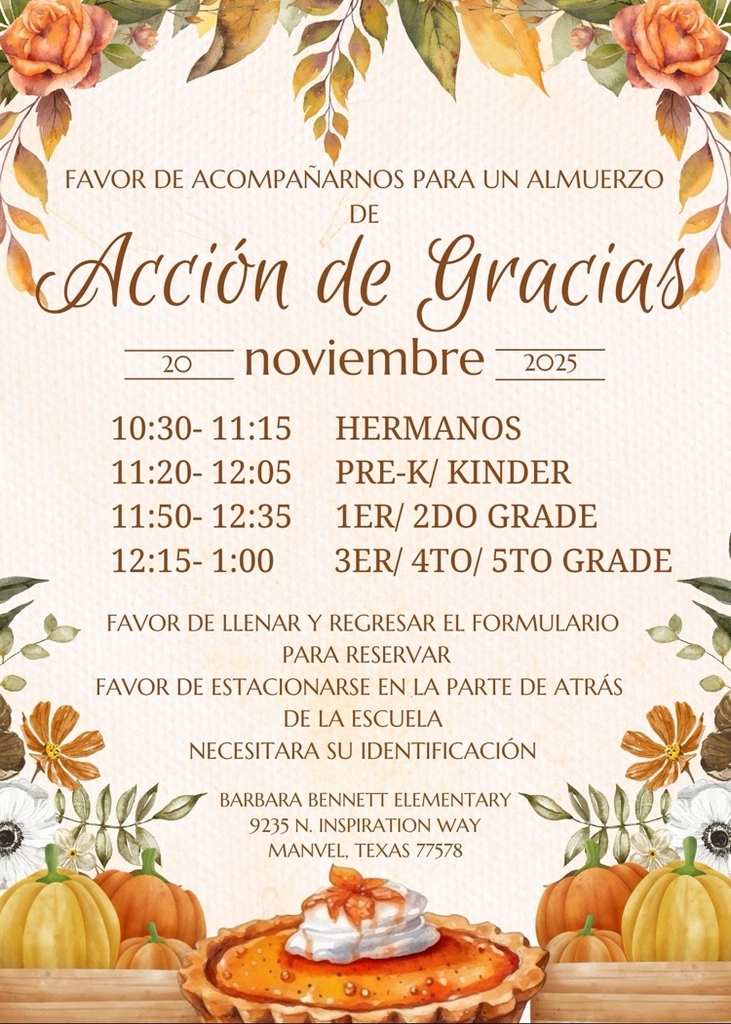 FAVOR DE ACOMPAÑARNOS PARA UN ALMUERZO
DE

Acción de Gracias

20 noviembre 2025

10:30- 11:15 HERMANOS
11:20- 12:05 PRE-K/ KINDER
11:50- 12:35 1ER/ 2DO GRADE
12:15- 1:00 3ER/ 4TO/ 5TO GRADE

FAVOR DE LLENAR Y REGRESAR EL FORMULARIO
PARA RESERVAR
FAVOR DE ESTACIONARSE EN LA PARTE DE ATRÁS
DE LA ESCUELA
NECESITARA SU IDENTIFICACIÓN

BARBARA BENNETT ELEMENTARY
9235 N. INSPIRATION WAY
MANVEL, TEXAS 77578